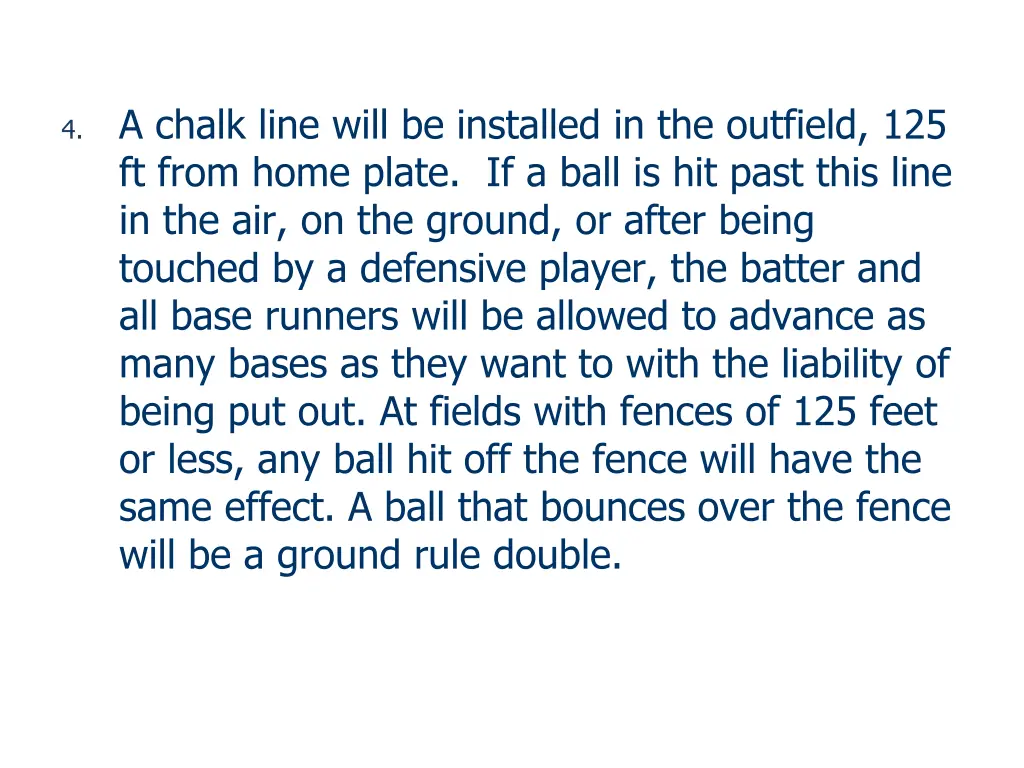 4. A chalk line will be installed in the outfield, 125 ft from home plate.  If a ball is hit past this line in the air, on the ground, or after being touched by a defensive player, the batter and all base runners will be allowed to advance as many bases as they want to with the liability of being put out. At fields with fences of 125 feet or less, any ball hit off the fence will have the same effect. A ball that bounces over the fence will be a ground rule double.